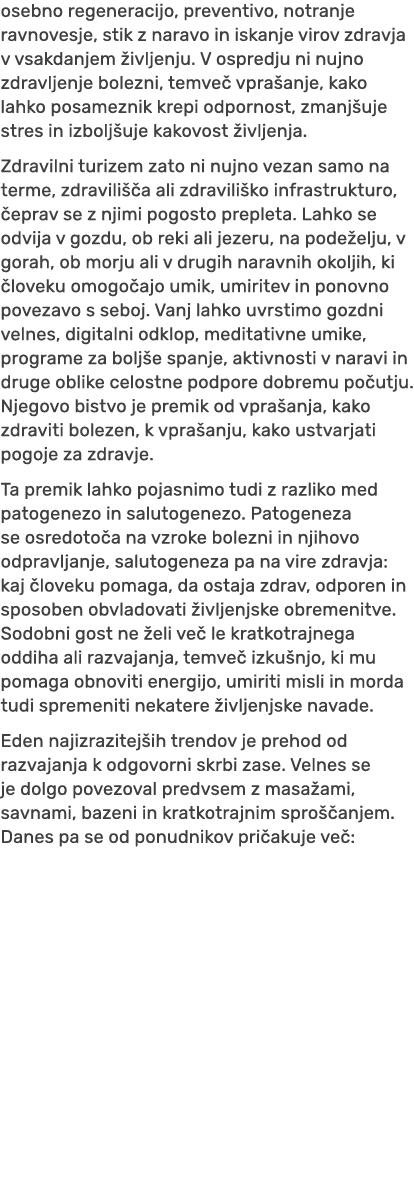 osebno regeneracijo, preventivo, notranje ravnovesje, stik z naravo in iskanje virov zdravja v vsakdanjem življenju. V ospredju ni nujno zdravljenje bolezni, temveč vprašanje, kako lahko posameznik krepi odpornost, zmanjšuje stres in izboljšuje kakovost življenja.

Zdravilni turizem zato ni nujno vezan samo na terme, zdravilišča ali zdraviliško infrastrukturo, čeprav se z njimi pogosto prepleta. Lahko se odvija v gozdu, ob reki ali jezeru, na podeželju, v gorah, ob morju ali v drugih naravnih okoljih, ki človeku omogočajo umik, umiritev in ponovno povezavo s seboj. Vanj lahko uvrstimo gozdni velnes, digitalni odklop, meditativne umike, programe za boljše spanje, aktivnosti v naravi in druge oblike celostne podpore dobremu počutju. Njegovo bistvo je premik od vprašanja, kako zdraviti bolezen, k vprašanju, kako ustvarjati pogoje za zdravje.

Ta premik lahko pojasnimo tudi z razliko med patogenezo in salutogenezo. Patogeneza se osredotoča na vzroke bolezni in njihovo odpravljanje, salutogeneza pa na vire zdravja: kaj človeku pomaga, da ostaja zdrav, odporen in sposoben obvladovati življenjske obremenitve. Sodobni gost ne želi več le kratkotrajnega oddiha ali razvajanja, temveč izkušnjo, ki mu pomaga obnoviti energijo, umiriti misli in morda tudi spremeniti nekatere življenjske navade.

Eden najizrazitejših trendov je prehod od razvajanja k odgovorni skrbi zase. Velnes se je dolgo povezoval predvsem z masažami, savnami, bazeni in kratkotrajnim sproščanjem. Danes pa se od ponudnikov pričakuje več: